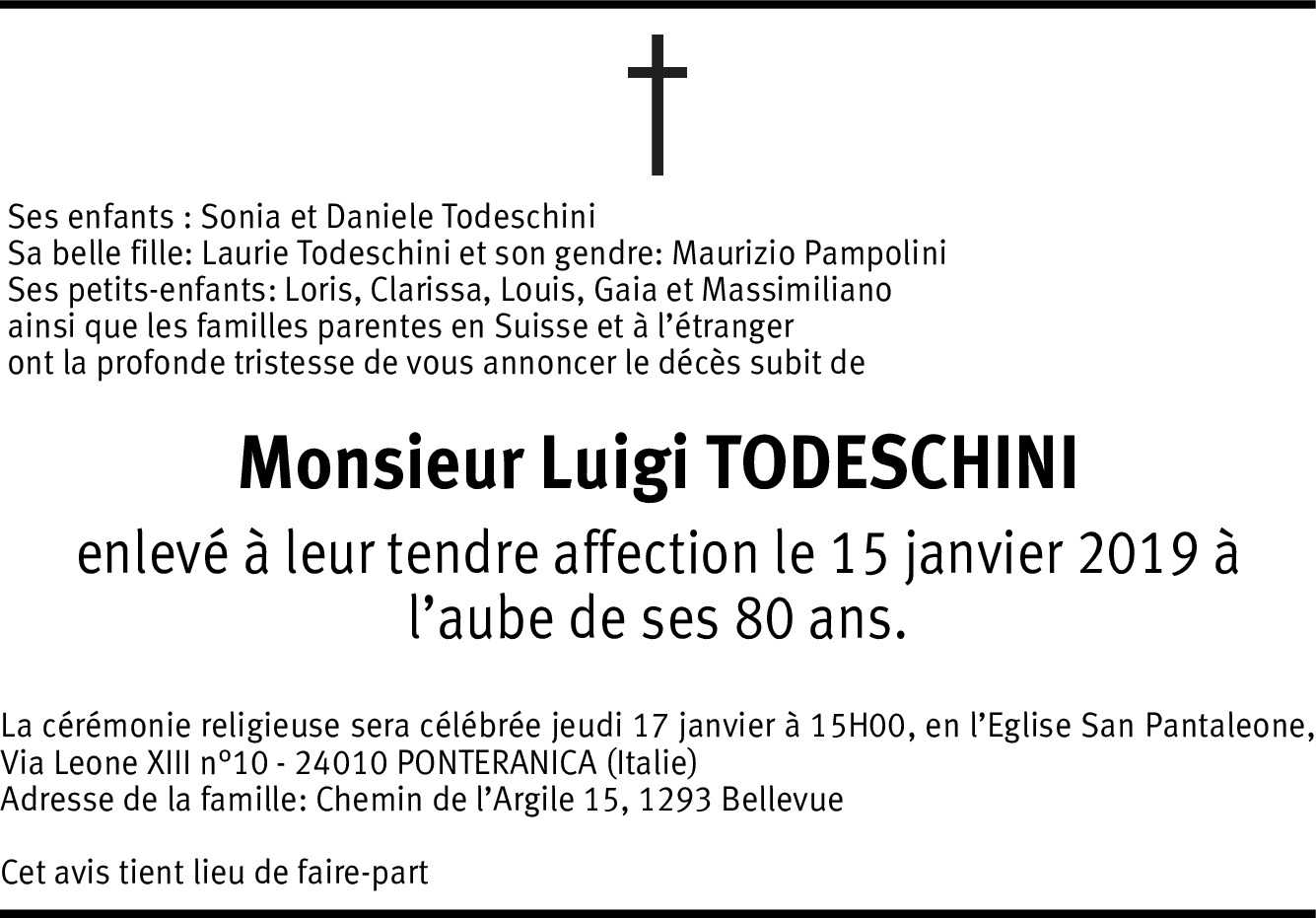 Ses enfants : Sonia et Daniele Todeschini
Sa belle fille: Laurie Todeschini et son gendre: Maurizio Pampolini
Ses petits-enfants: Loris, Clarissa, Louis, Gaia et Massimiliano
ainsi que les familles parentes en Suisse et à l'étranger
ont la profonde tristesse de vous annoncer le décès subit de

Monsieur Luigi TODESCHINI

enlevé à leur tendre affection le 15 janvier 2019 à l'aube de ses 80 ans.

La cérémonie religieuse sera célébrée jeudi 17 janvier à 15H00, en l'Eglise San Pantaleone,
Via Leone XIII n°10 - 24010 PONTERANICA (Italie)
Adresse de la famille: Chemin de l'Argile 15, 1293 Bellevue

Cet avis tient lieu de faire-part